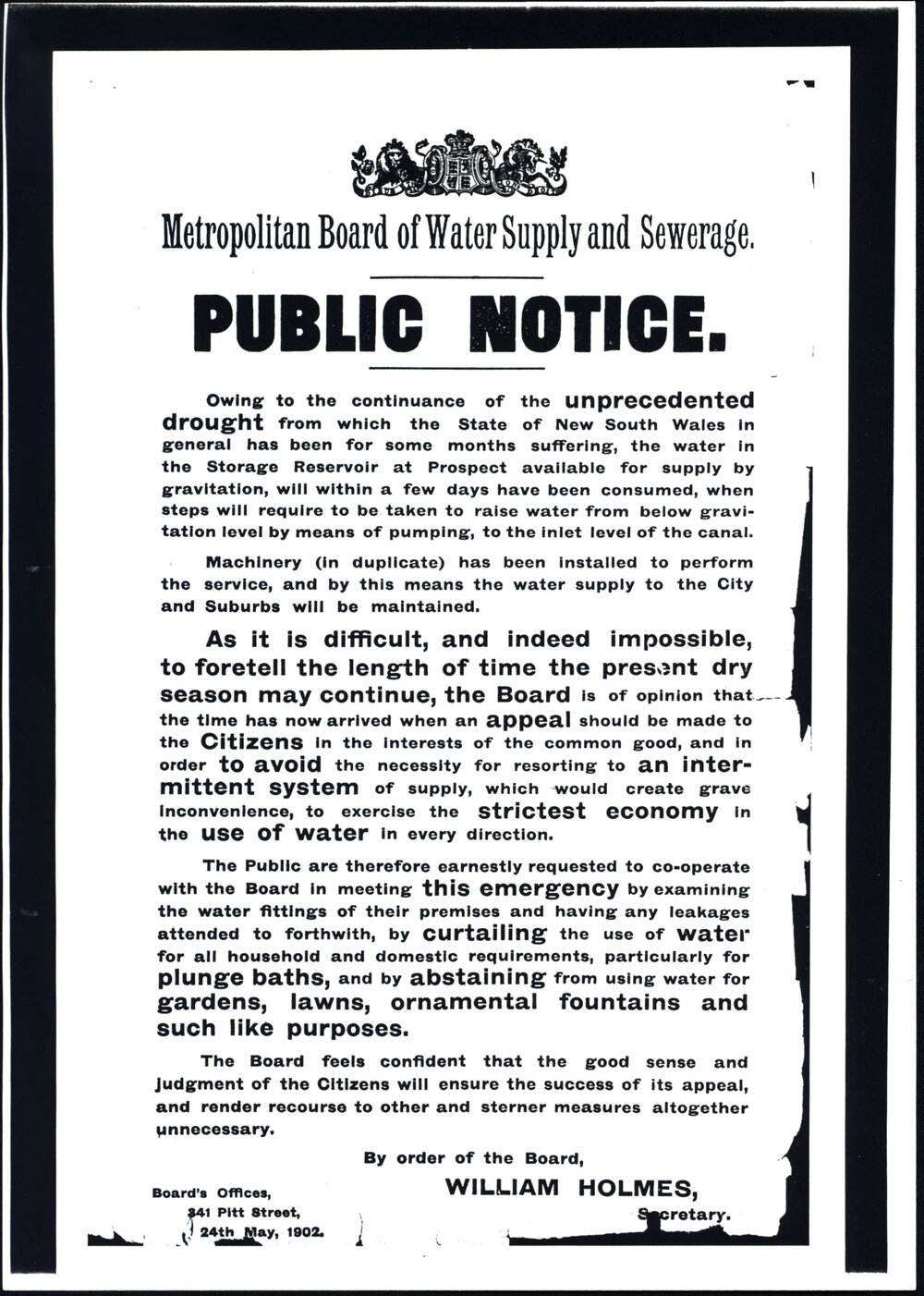 Metropolitan Board of Water Supply and Sewerage.

PUBLIC NOTICE.

Owing to the continuance of the unprecedented drought from which the State of New South Wales in general has been for some months suffering, the water in the Storage Reservoir at Prospect available for supply by gravitation, will within a few days have been consumed, when steps will require to be taken to raise water from below gravitation level by means of pumping, to the inlet level of the canal.

Machinery (in duplicate) has been installed to perform the service, and by this means the water supply to the City and Suburbs will be maintained.

As it is difficult, and indeed impossible, to foretell the length of time the present dry season may continue, the Board is of opinion that the time has now arrived when an appeal should be made to the Citizens in the interests of the common good, and in order to avoid the necessity for resorting to an intermittent system of supply, which would create grave inconvenience, to exercise the strictest economy in the use of water in every direction.

The Public are therefore earnestly requested to co-operate with the Board in meeting this emergency by examining the water fittings of their premises and having any leakages attended to forthwith, by curtailing the use of water for all household and domestic requirements, particularly for plunge baths, and by abstaining from using water for gardens, lawns, ornamental fountains and such like purposes.

The Board feels confident that the good sense and judgment of the Citizens will ensure the success of its appeal, and render recourse to other and sterner measures altogether unnecessary.

By order of the Board,

WILLIAM HOLMES,
Secretary.

Board's Offices,
341 Pitt Street,
24th May, 1902.